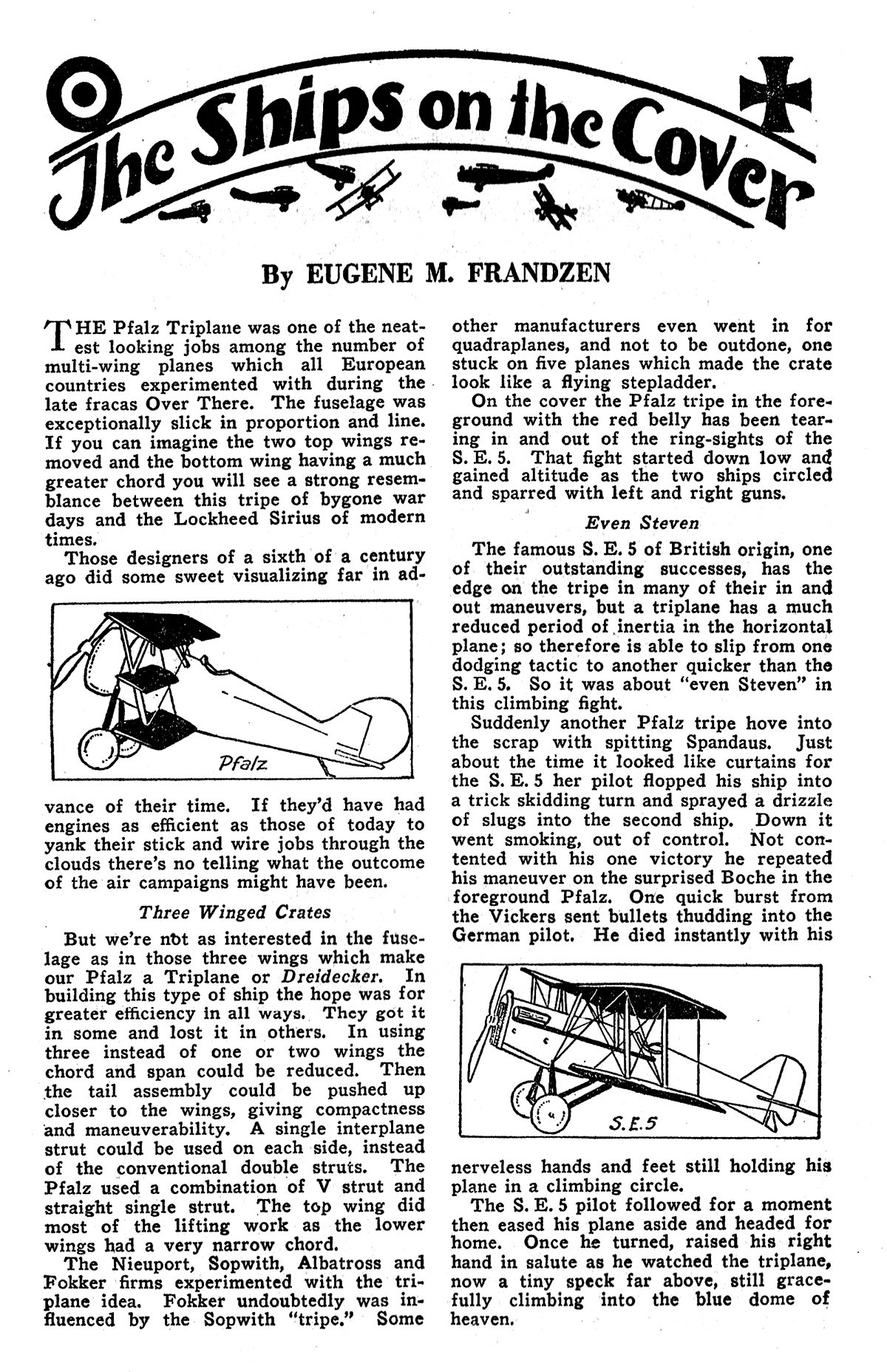 The Ships on the Cover

By EUGENE M. FRANDZEN

THE Pfalz Triplane was one of the neatest looking jobs among the number of multi-wing planes which all European countries experimented with during the late fracas Over There. The fuselage was exceptionally slick in proportion and line. If you can imagine the two top wings removed and the bottom wing having a much greater chord you will see a strong resemblance between this tripe of bygone war days and the Lockheed Sirius of modern times.

Those designers of a sixth of a century ago did some sweet visualizing far in advance of their time. If they'd have had engines as efficient as those of today to yank their stick and wire jobs through the clouds there's no telling what the outcome of the air campaigns might have been.

Pfalz

Three Winged Crates

But we're not as interested in the fuselage as in those three wings which make our Pfalz a Triplane or Dreidecker. In building this type of ship the hope was for greater efficiency in all ways. They got it in some and lost it in others. In using three instead of one or two wings the chord and span could be reduced. Then the tail assembly could be pushed up closer to the wings, giving compactness and maneuverability. A single interplane strut could be used on each side, instead of the conventional double struts. The Pfalz used a combination of V strut and straight single strut. The top wing did most of the lifting work as the lower wings had a very narrow chord.

The Nieuport, Sopwith, Albatross and Fokker firms experimented with the triplane idea. Fokker undoubtedly was influenced by the Sopwith "tripe." Some other manufacturers even went in for quadraplanes, and not to be outdone, one stuck on five planes which made the crate look like a flying stepladder.

On the cover the Pfalz tripe in the foreground with the red belly has been tearing in and out of the ring-sights of the S. E. 5. That fight started down low and gained altitude as the two ships circled and sparred with left and right guns.

Even Steven

The famous S. E. 5 of British origin, one of their outstanding successes, has the edge on the tripe in many of their in and out maneuvers, but a triplane has a much reduced period of inertia in the horizontal plane; so therefore is able to slip from one dodging tactic to another quicker than the S. E. 5. So it was about "even Steven" in this climbing fight.

Suddenly another Pfalz tripe hove into the scrap with spitting Spandaus. Just about the time it looked like curtains for the S. E. 5 her pilot flopped his ship into a trick skidding turn and sprayed a drizzle of slugs into the second ship. Down it went smoking, out of control. Not contented with his one victory he repeated his maneuver on the surprised Boche in the foreground Pfalz. One quick burst from the Vickers sent bullets thudding into the German pilot. He died instantly with his nerveless hands and feet still holding his plane in a climbing circle.

S.E.5

The S. E. 5 pilot followed for a moment then eased his plane aside and headed for home. Once he turned, raised his right hand in salute as he watched the triplane, now a tiny speck far above, still gracefully climbing into the blue dome of heaven.